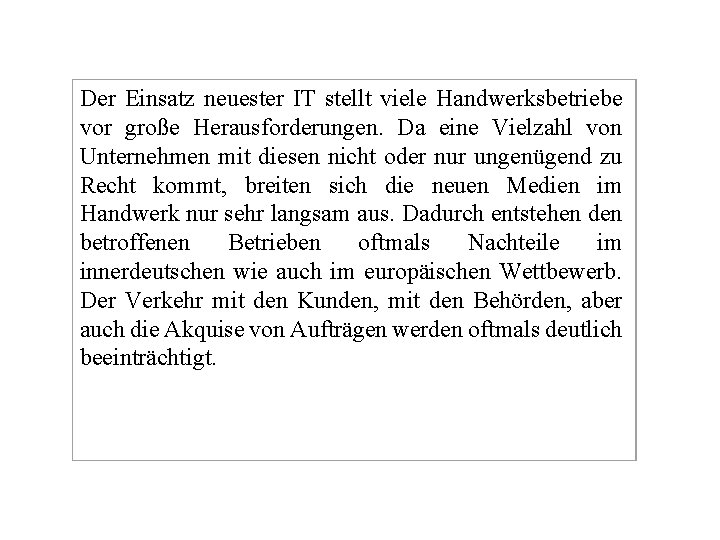 Der Einsatz neuester IT stellt viele Handwerksbetriebe vor große Herausforderungen. Da eine Vielzahl von Unternehmen mit diesen nicht oder nur ungenügend zu Recht kommt, breiten sich die neuen Medien im Handwerk nur sehr langsam aus. Dadurch entstehen den betroffenen Betrieben oftmals Nachteile im innerdeutschen wie auch im europäischen Wettbewerb. Der Verkehr mit den Kunden, mit den Behörden, aber auch die Akquise von Aufträgen werden oftmals deutlich beeinträchtigt.